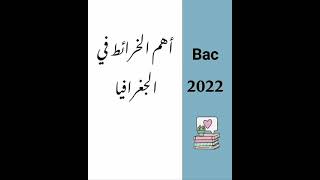 أهم الخرائط في الجغرافيا

Bac

2022